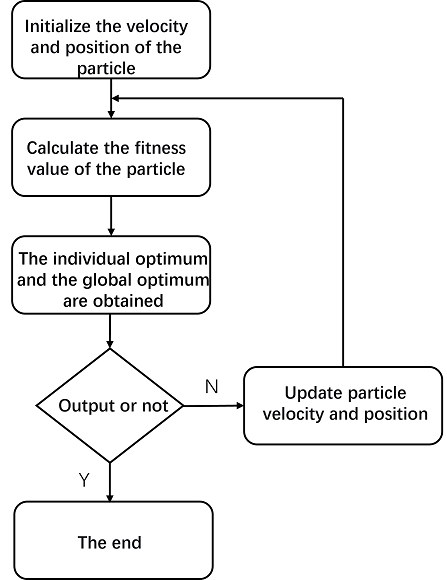 Initialize the velocity and position of the particle

Calculate the fitness value of the particle

The individual optimum and the global optimum are obtained

Output or not

N

Update particle velocity and position

Y

The end